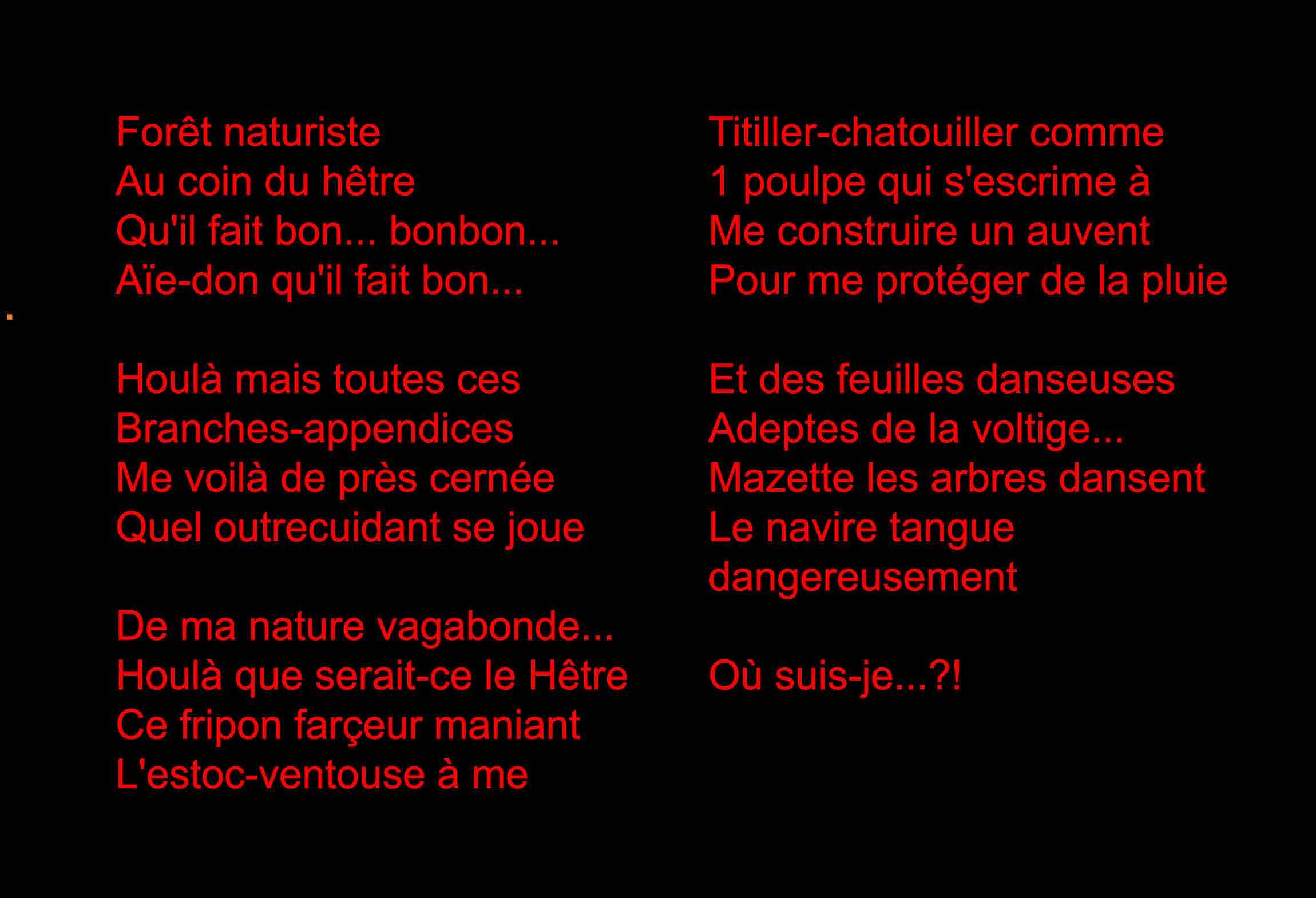 Forêt naturiste
Au coin du hêtre
Qu'il fait bon... bonbon...
Aïe-don qu'il fait bon...

Houlà mais toutes ces
Branches-appendices
Me voilà de près cernée
Quel outrecuidant se joue

De ma nature vagabonde...
Houlà que serait-ce le Hêtre
Ce fripon farçeur maniant
L'estoc-ventouse à me

Titiller-chatouiller comme
1 poulpe qui s'escrime à
Me construire un auvent
Pour me protéger de la pluie

Et des feuilles danseuses
Adeptes de la voltige...
Mazette les arbres dansent
Le navire tangue
dangereusement

Où suis-je...?!